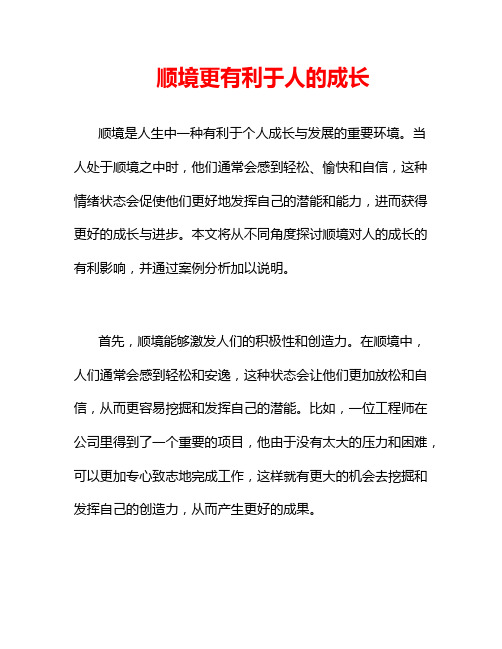 顺境更有利于人的成长

顺境是人生中一种有利于个人成长与发展的重要环境。当人处于顺境之中时，他们通常会感到轻松、愉快和自信，这种情绪状态会促使他们更好地发挥自己的潜能和能力，进而获得更好的成长与进步。本文将从不同角度探讨顺境对人的成长的有利影响，并通过案例分析加以说明。

首先，顺境能够激发人们的积极性和创造力。在顺境中，人们通常会感到轻松和安逸，这种状态会让他们更加放松和自信，从而更容易挖掘和发挥自己的潜能。比如，一位工程师在公司里得到了一个重要的项目，他由于没有太大的压力和困难，可以更加专心致志地完成工作，这样就有更大的机会去挖掘和发挥自己的创造力，从而产生更好的成果。